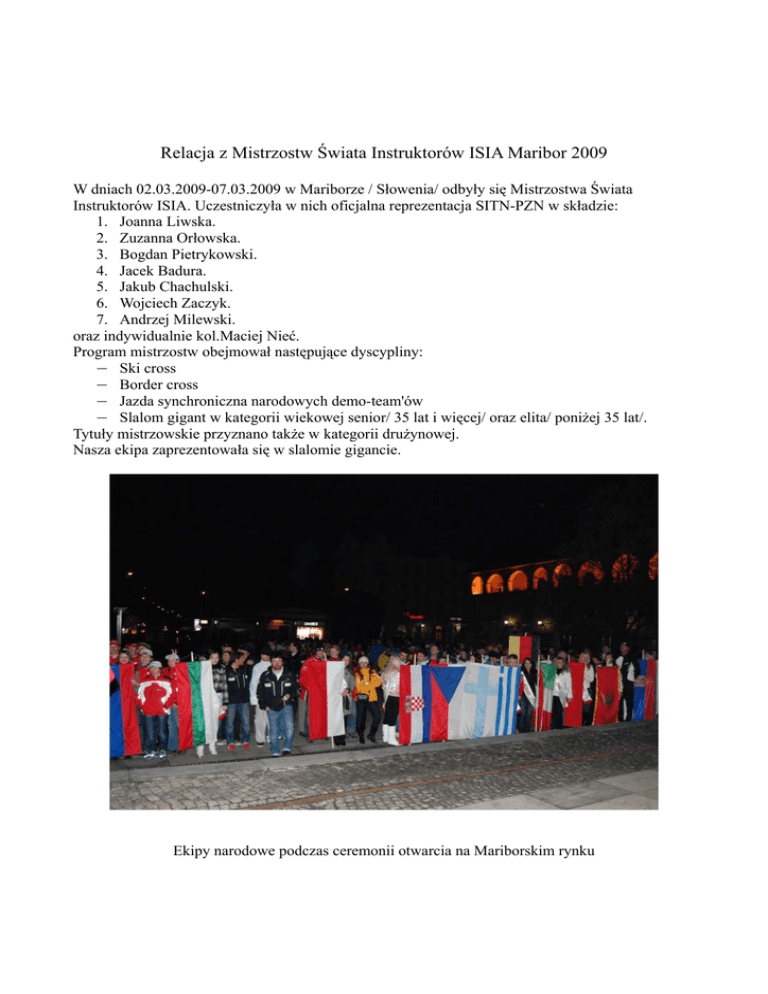 Relacja z Mistrzostw Świata Instruktorów ISIA Maribor 2009

W dniach 02.03.2009-07.03.2009 w Mariborze / Słowenia/ odbyły się Mistrzostwa Świata Instruktorów ISIA. Uczestniczyła w nich oficjalna reprezentacja SITN-PZN w składzie:
1. Joanna Liwska.
2. Zuzanna Orłowska.
3. Bogdan Pietrykowski.
4. Jacek Badura.
5. Jakub Chachulski.
6. Wojciech Zaczyk.
7. Andrzej Milewski.
oraz indywidualnie kol.Maciej Nieć.
Program mistrzostw obejmował następujące dyscypliny:
– Ski cross
– Border cross
– Jazda synchroniczna narodowych demo-team'ów
– Slalom gigant w kategorii wiekowej senior/ 35 lat i więcej/ oraz elita/ poniżej 35 lat/.
Tytuły mistrzowskie przyznano także w kategorii drużynowej.
Nasza ekipa zaprezentowała się w slalomie gigancie.

Ekipy narodowe podczas ceremonii otwarcia na Mariborskim rynku